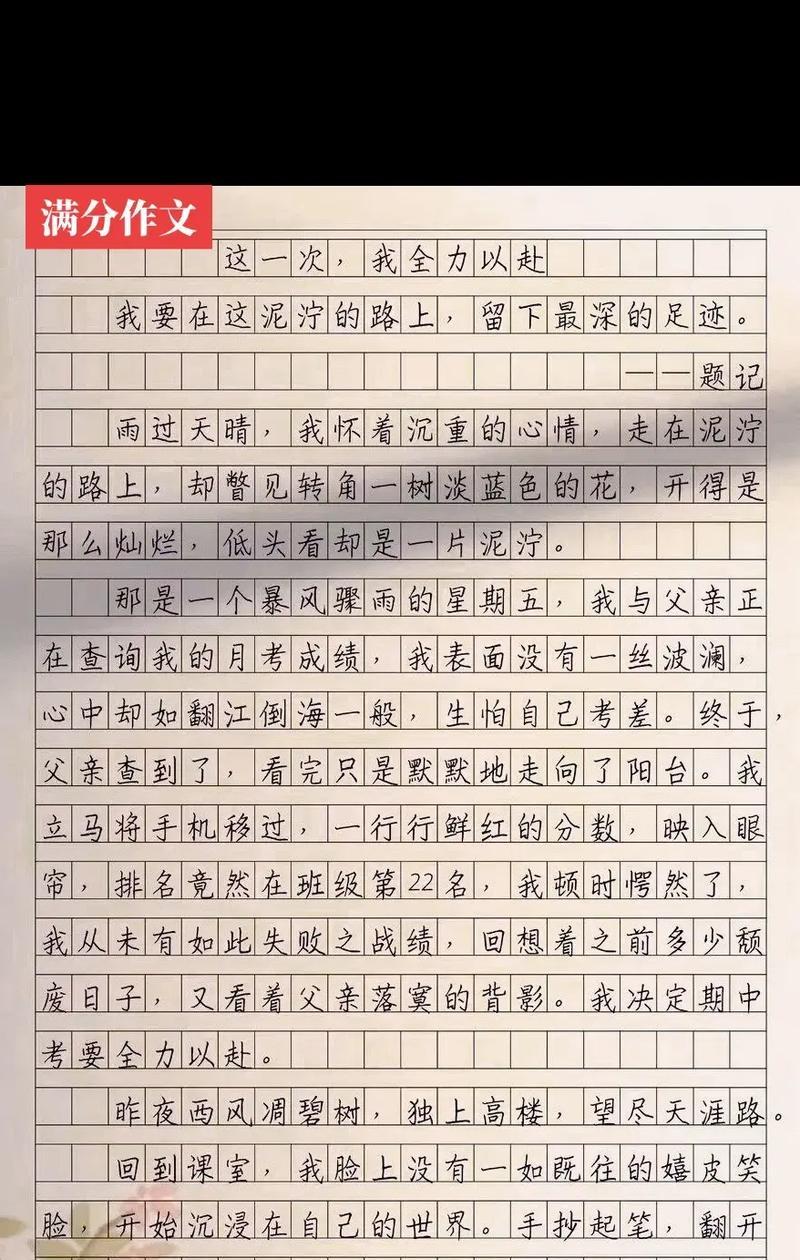 满分作文

这一次，我全力以赴

我要在这泥泞的路上，留下最深的足迹。

——题记

雨过天晴，我怀着沉重的心情，走在泥泞的路上，却瞥见转角一树淡蓝色的花，开得是那么灿烂，低头看却是一片泥泞。

那是一个暴风骤雨的星期五，我与父亲正在查询我的月考成绩，我表面没有一丝波澜，心中却如翻江倒海一般，生怕自己考差。终于，父亲查到了，看完只是默默地走向了阳台。我立马将手机移过，一行行鲜红的分数，映入眼帘，排名竟然在班级第22名，我顿时愕然了，我从未有如此失败之战绩，回想着之前多少颓废日子，又看着父亲落寞的背影。我决定期中考要全力以赴。

昨夜西风凋碧树，独上高楼，望尽天涯路。

回到课室，我脸上没有一如既往的嬉皮笑脸，开始沉浸在自己的世界。手抄起笔，翻开